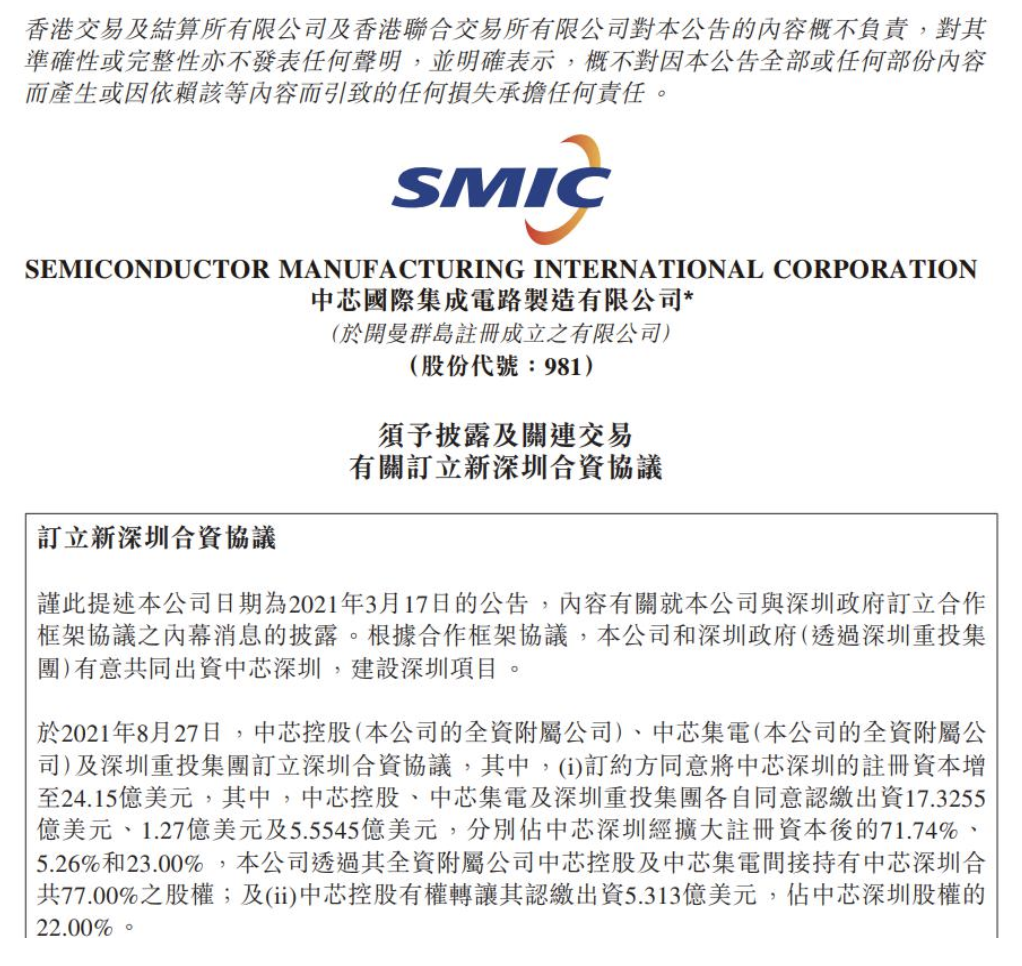 香港交易及結算所有限公司及香港聯合交易所有限公司對本公告的內容概不負責，對其準確性或完整性亦不發表任何聲明，並明確表示，概不對因本公告全部或任何部份內容而產生或因依賴該等內容而引致的任何損失承擔任何責任。

SMIC

SEMICONDUCTOR MANUFACTURING INTERNATIONAL CORPORATION
中芯國際集成電路製造有限公司*
(於開曼群島註冊成立之有限公司)
(股份代號：981)

須予披露及關連交易
有關訂立新深圳合資協議

訂立新深圳合資協議

謹此提述本公司日期為2021年3月17日的公告，內容有關就本公司與深圳政府訂立合作框架協議之內幕消息的披露。根據合作框架協議，本公司和深圳政府(透過深圳重投集團)有意共同出資中芯深圳，建設深圳項目。

於2021年8月27日，中芯控股(本公司的全資附屬公司)、中芯集電(本公司的全資附屬公司)及深圳重投集團訂立深圳合資協議，其中，(i)訂約方同意將中芯深圳的註冊資本增至24.15億美元，其中，中芯控股、中芯集電及深圳重投集團各自同意認繳出資17.3255億美元、1.27億美元及5.5545億美元，分別佔中芯深圳經擴大註冊資本後的71.74%、5.26%和23.00%，本公司透過其全資附屬公司中芯控股及中芯集電間接持有中芯深圳合共77.00%之股權；及(ii)中芯控股有權轉讓其認繳出資5.313億美元，佔中芯深圳股權的22.00%。